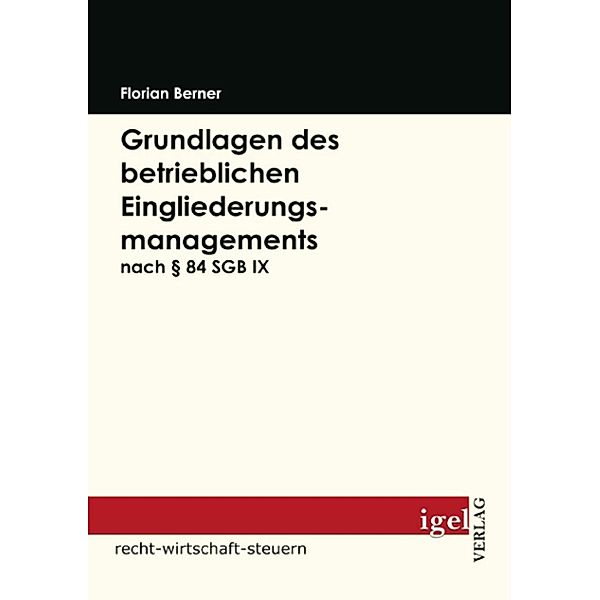 Florian Berner

Grundlagen des betrieblichen Eingliederungsmanagements

nach § 84 SGB IX

igel VERLAG

recht-wirtschaft-steuern